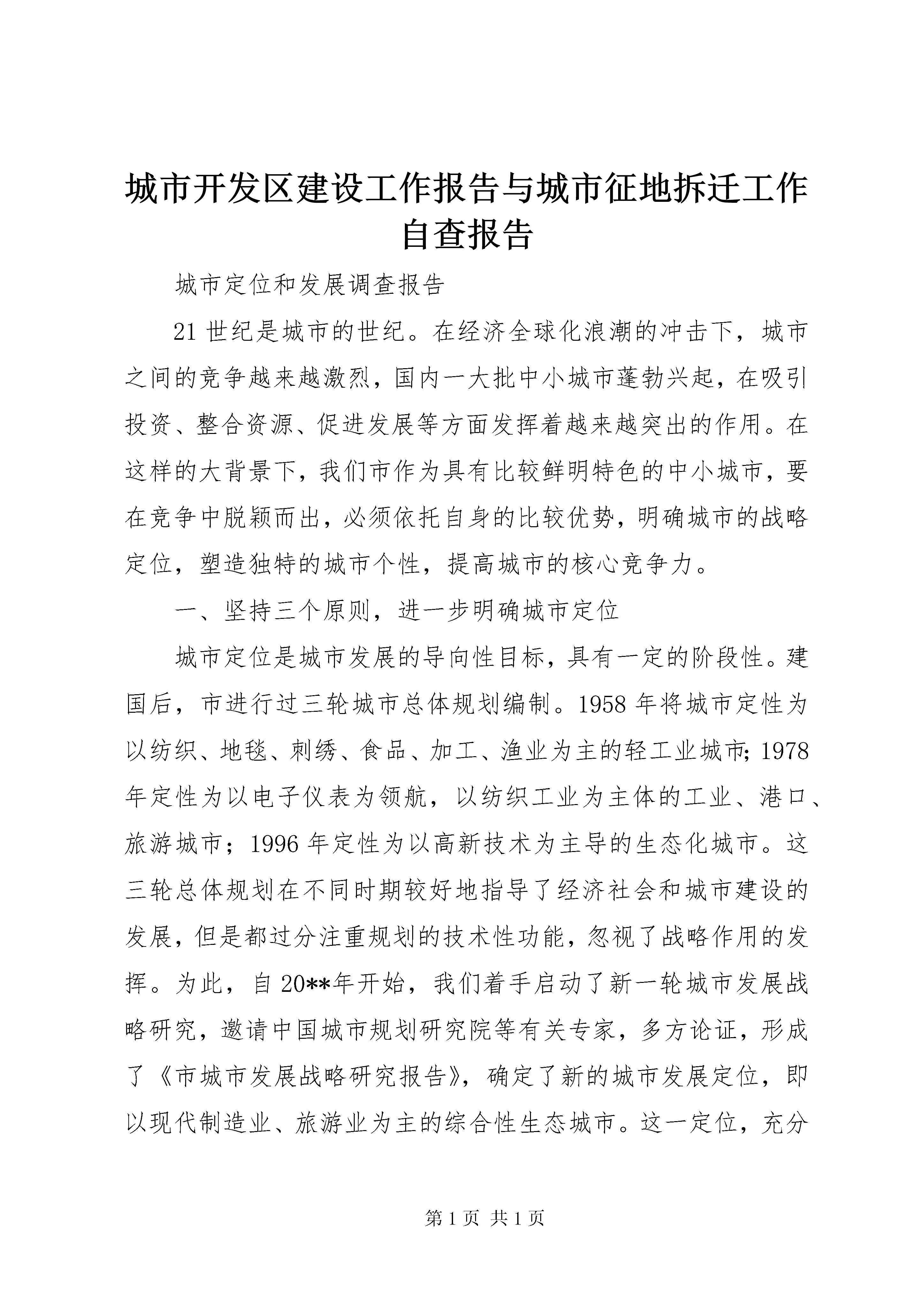 城市开发区建设工作报告与城市征地拆迁工作自查报告

城市定位和发展调查报告

21世纪是城市的世纪。在经济全球化浪潮的冲击下，城市之间的竞争越来越激烈，国内一大批中小城市蓬勃兴起，在吸引投资、整合资源、促进发展等方面发挥着越来越突出的作用。在这样的大背景下，我们市作为具有比较鲜明特色的中小城市，要在竞争中脱颖而出，必须依托自身的比较优势，明确城市的战略定位，塑造独特的城市个性，提高城市的核心竞争力。

一、坚持三个原则，进一步明确城市定位

城市定位是城市发展的导向性目标，具有一定的阶段性。建国后，市进行过三轮城市总体规划编制。1958年将城市定性为以纺织、地毯、刺绣、食品、加工、渔业为主的轻工业城市；1978年定性为以电子仪表为领航，以纺织工业为主体的工业、港口、旅游城市；1996年定性为以高新技术为主导的生态化城市。这三轮总体规划在不同时期较好地指导了经济社会和城市建设的发展，但是都过分注重规划的技术性功能，忽视了战略作用的发挥。为此，自20**年开始，我们着手启动了新一轮城市发展战略研究，邀请中国城市规划研究院等有关专家，多方论证，形成了《市城市发展战略研究报告》，确定了新的城市发展定位，即以现代制造业、旅游业为主的综合性生态城市。这一定位，充分

第1页 共1页